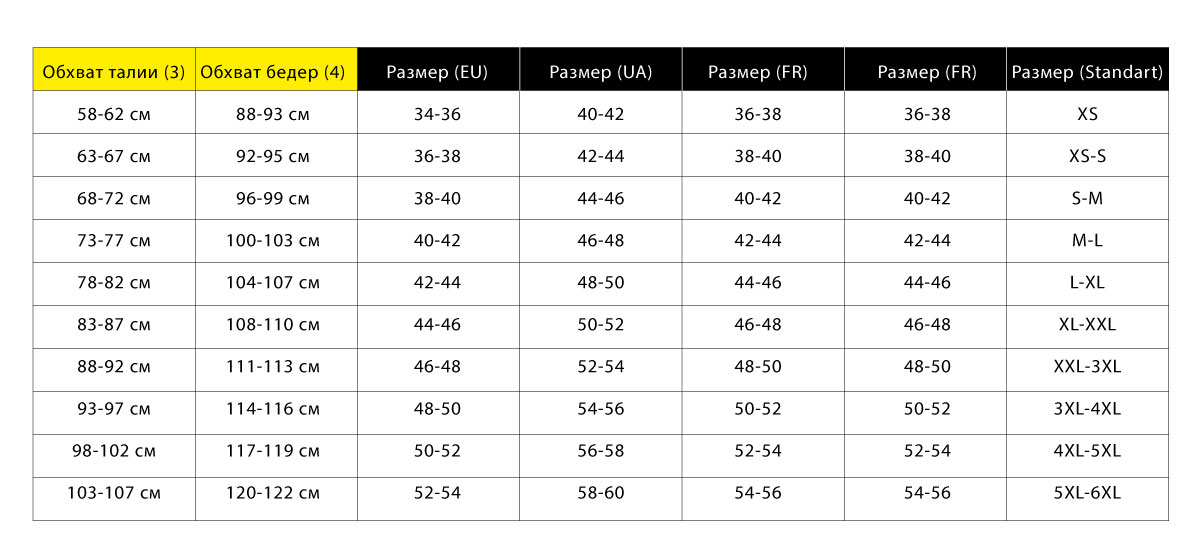 | Обхват талии (3) | Обхват бедер (4) | Размер (EU) | Размер (UA) | Размер (FR) | Размер (FR) | Размер (Standart) |
|---|---|---|---|---|---|---|
| 58-62 см | 88-93 см | 34-36 | 40-42 | 36-38 | 36-38 | XS |
| 63-67 см | 92-95 см | 36-38 | 42-44 | 38-40 | 38-40 | XS-S |
| 68-72 см | 96-99 см | 38-40 | 44-46 | 40-42 | 40-42 | S-M |
| 73-77 см | 100-103 см | 40-42 | 46-48 | 42-44 | 42-44 | M-L |
| 78-82 см | 104-107 см | 42-44 | 48-50 | 44-46 | 44-46 | L-XL |
| 83-87 см | 108-110 см | 44-46 | 50-52 | 46-48 | 46-48 | XL-XXL |
| 88-92 см | 111-113 см | 46-48 | 52-54 | 48-50 | 48-50 | XXL-3XL |
| 93-97 см | 114-116 см | 48-50 | 54-56 | 50-52 | 50-52 | 3XL-4XL |
| 98-102 см | 117-119 см | 50-52 | 56-58 | 52-54 | 52-54 | 4XL-5XL |
| 103-107 см | 120-122 см | 52-54 | 58-60 | 54-56 | 54-56 | 5XL-6XL |